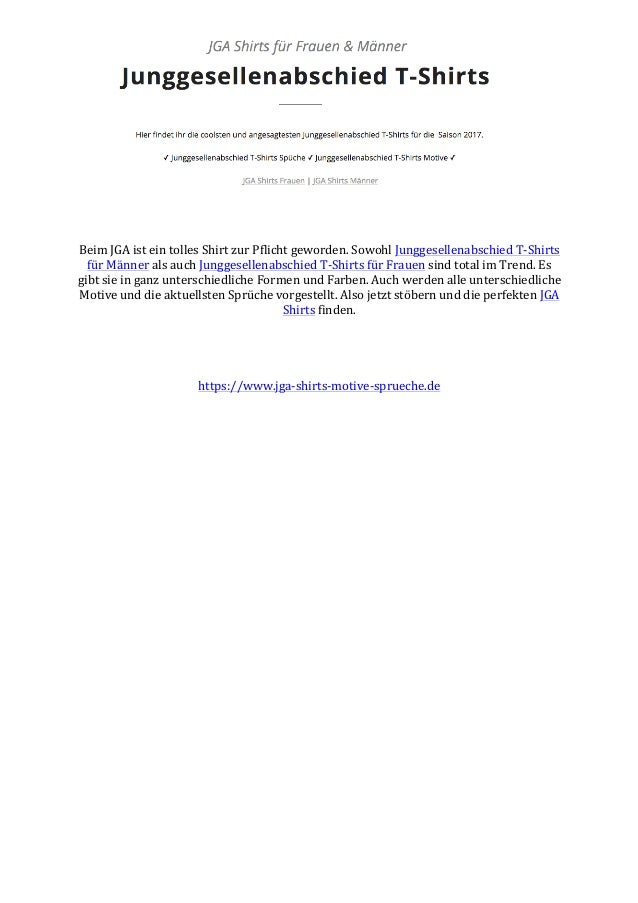 JGA Shirts für Frauen & Männer

Junggesellenabschied T-Shirts

Hier findet ihr die coolsten und angesagtesten Junggesellenabschied T-Shirts für die Saison 2017.

✓ Junggesellenabschied T-Shirts Spüche ✓ Junggesellenabschied T-Shirts Motive ✓

JGA Shirts Frauen | JGA Shirts Männer

Beim JGA ist ein tolles Shirt zur Pflicht geworden. Sowohl Junggesellenabschied T-Shirts für Männer als auch Junggesellenabschied T-Shirts für Frauen sind total im Trend. Es gibt sie in ganz unterschiedliche Formen und Farben. Auch werden alle unterschiedliche Motive und die aktuellsten Sprüche vorgestellt. Also jetzt stöbern und die perfekten JGA Shirts finden.

https://www.jga-shirts-motive-sprueche.de